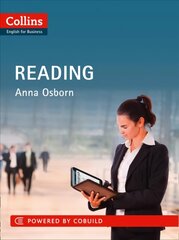 Collins
English for Business

READING

Anna Osborn

POWERED BY COBUILD